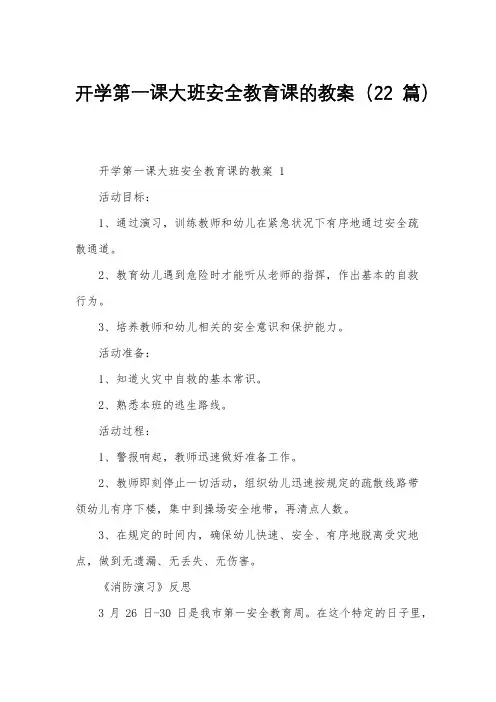 开学第一课大班安全教育课的教案（22 篇）

开学第一课大班安全教育课的教案 1

活动目标：

1、通过演习，训练教师和幼儿在紧急状况下有序地通过安全疏散通道。

2、教育幼儿遇到危险时才能听从老师的指挥，作出基本的自救行为。

3、培养教师和幼儿相关的安全意识和保护能力。

活动准备：

1、知道火灾中自救的基本常识。

2、熟悉本班的逃生路线。

活动过程：

1、警报响起，教师迅速做好准备工作。

2、教师即刻停止一切活动，组织幼儿迅速按规定的疏散线路带领幼儿有序下楼，集中到操场安全地带，再清点人数。

3、在规定的时间内，确保幼儿快速、安全、有序地脱离受灾地点，做到无遗漏、无丢失、无伤害。

《消防演习》反思

3 月 26 日-30 日是我市第一安全教育周。在这个特定的日子里，